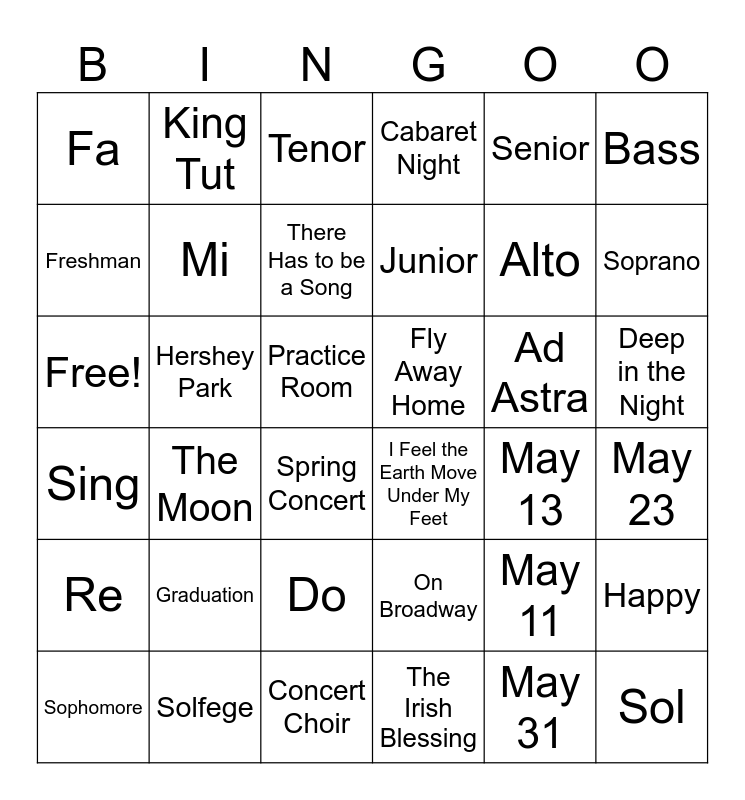 | B | I | N | G | O | O |
|---|---|---|---|---|---|
| Fa | King Tut | Tenor | Cabaret Night | Senior | Bass |
| Freshman | Mi | There Has to be a Song | Junior | Alto | Soprano |
| Free! | Hershey Park | Practice Room | Fly Away Home | Ad Astra | Deep in the Night |
| Sing | The Moon | Spring Concert | I Feel the Earth Move Under My Feet | May 13 | May 23 |
| Re | Graduation | Do | On Broadway | May 11 | Happy |
| Sophomore | Solfege | Concert Choir | The Irish Blessing | May 31 | Sol |